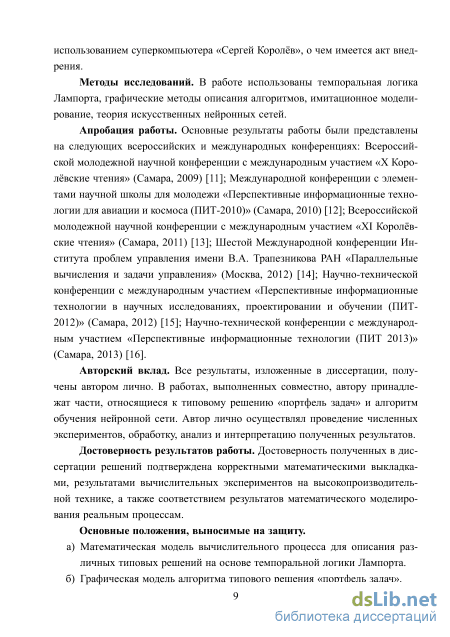 использованием суперкомпьютера «Сергей Королёв», о чем имеется акт внедрения.

**Методы исследований.** В работе использованы темпоральная логика Лампорта, графические методы описания алгоритмов, имитационное моделирование, теория искусственных нейронных сетей.

**Апробация работы.** Основные результаты работы были представлены на следующих всероссийских и международных конференциях: Всероссийской молодежной научной конференции с международным участием «X Королёвские чтения» (Самара, 2009) [11]; Международной конференции с элементами научной школы для молодежи «Перспективные информационные технологии для авиации и космоса (ПИТ-2010)» (Самара, 2010) [12]; Всероссийской молодежной научной конференции с международным участием «XI Королёвские чтения» (Самара, 2011) [13]; Шестой Международной конференции Института проблем управления имени В.А. Трапезникова РАН «Параллельные вычисления и задачи управления» (Москва, 2012) [14]; Научно-технической конференции с международным участием «Перспективные информационные технологии в научных исследованиях, проектировании и обучении (ПИТ-2012)» (Самара, 2012) [15]; Научно-технической конференции с международным участием «Перспективные информационные технологии (ПИТ 2013)» (Самара, 2013) [16].

**Авторский вклад.** Все результаты, изложенные в диссертации, получены автором лично. В работах, выполненных совместно, автору принадлежат части, относящиеся к типовому решению «портфель задач» и алгоритм обучения нейронной сети. Автор лично осуществлял проведение численных экспериментов, обработку, анализ и интерпретацию полученных результатов.

**Достоверность результатов работы.** Достоверность полученных в диссертации решений подтверждена корректными математическими выкладками, результатами вычислительных экспериментов на высокопроизводительной технике, а также соответствием результатов математического моделирования реальным процессам.

**Основные положения, выносимые на защиту.**

а) Математическая модель вычислительного процесса для описания различных типовых решений на основе темпоральной логики Лампорта.

б) Графическая модель алгоритма типового решения «портфель задач».

9

dsLib.net
библиотека диссертаций